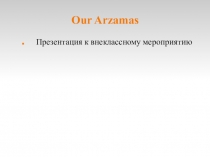 Our Arzamas

Презентация к внеклассному мероприятию